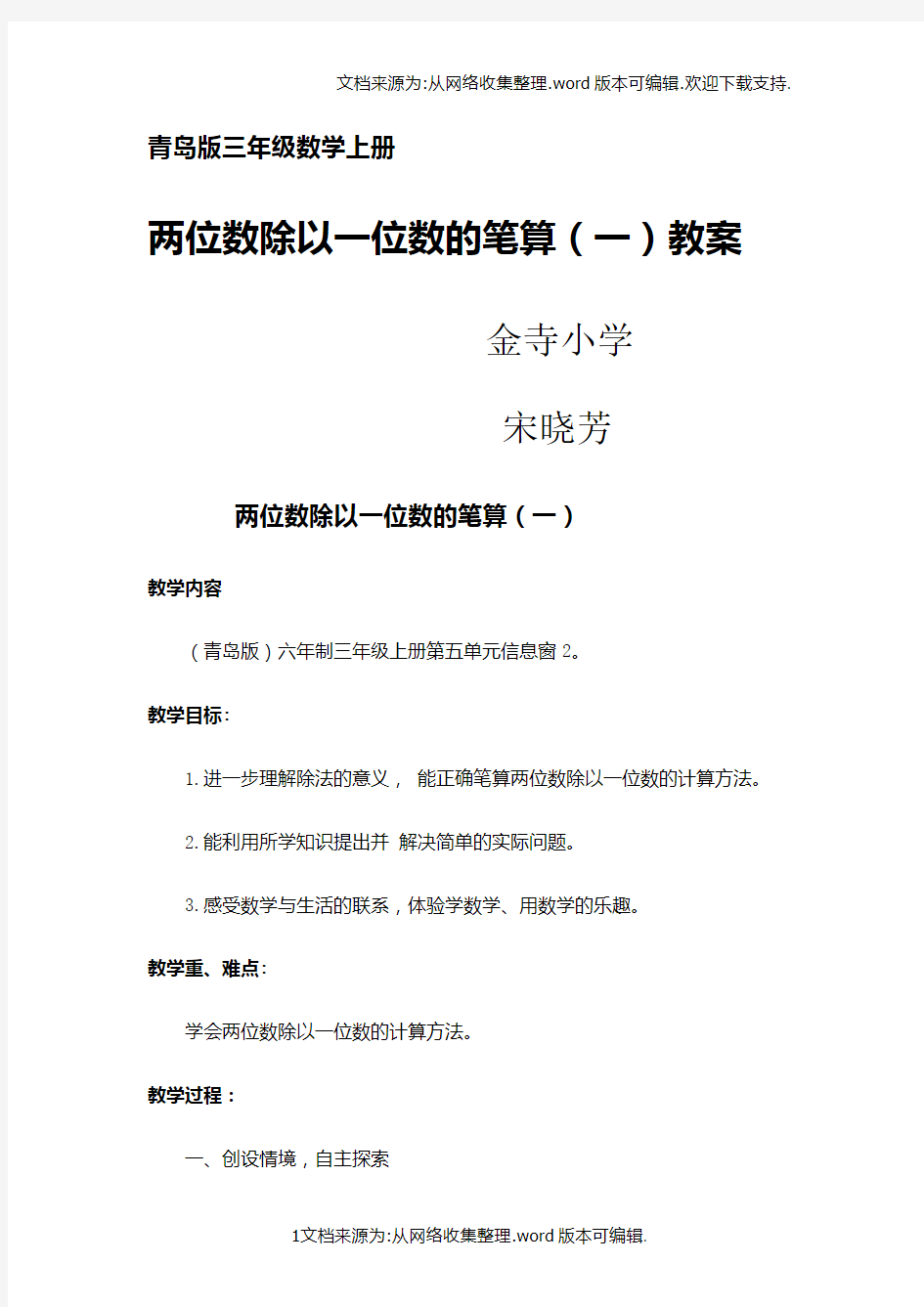 文档来源为:从网络收集整理.word版本可编辑.欢迎下载支持.

青岛版三年级数学上册

两位数除以一位数的笔算（一）教案

金寺小学

宋晓芳

两位数除以一位数的笔算（一）

教学内容

（青岛版）六年制三年级上册第五单元信息窗2。

教学目标:

1.进一步理解除法的意义， 能正确笔算两位数除以一位数的计算方法。

2.能利用所学知识提出并 解决简单的实际问题。

3.感受数学与生活的联系，体验学数学、用数学的乐趣。

教学重、难点:

学会两位数除以一位数的计算方法。

教学过程：

一、创设情境，自主探索

1文档来源为:从网络收集整理.word版本可编辑.